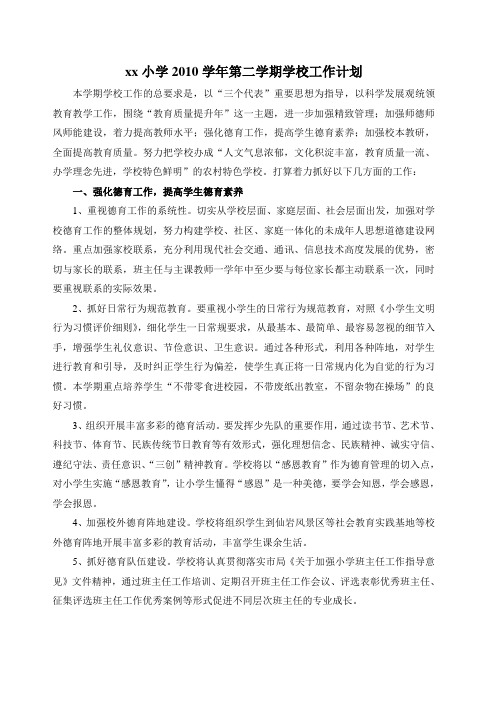 xx 小学 2010 学年第二学期学校工作计划

本学期学校工作的总要求是，以“三个代表”重要思想为指导，以科学发展观统领教育教学工作，围绕“教育质量提升年”这一主题，进一步加强精致管理；加强师德师风师能建设，着力提高教师水平；强化德育工作，提高学生德育素养；加强校本教研，全面提高教育质量。努力把学校办成“人文气息浓郁，文化积淀丰富，教育质量一流、办学理念先进，学校特色鲜明”的农村特色学校。打算着力抓好以下几方面的工作：

一、强化德育工作，提高学生德育素养

1、重视德育工作的系统性。切实从学校层面、家庭层面、社会层面出发，加强对学校德育工作的整体规划，努力构建学校、社区、家庭一体化的未成年人思想道德建设网络。重点加强家校联系，充分利用现代社会交通、通讯、信息技术高度发展的优势，密切与家长的联系，班主任与主课教师一学年中至少要与每位家长都主动联系一次，同时要重视联系的实际效果。

2、抓好日常行为规范教育。要重视小学生的日常行为规范教育，对照《小学生文明行为习惯评价细则》，细化学生一日常规要求，从最基本、最简单、最容易忽视的细节入手，增强学生礼仪意识、节俭意识、卫生意识。通过各种形式，利用各种阵地，对学生进行教育和引导，及时纠正学生行为偏差，使学生真正将一日常规内化为自觉的行为习惯。本学期重点培养学生“不带零食进校园，不带废纸出教室，不留杂物在操场”的良好习惯。

3、组织开展丰富多彩的德育活动。要发挥少先队的重要作用，通过读书节、艺术节、科技节、体育节、民族传统节日教育等有效形式，强化理想信念、民族精神、诚实守信、遵纪守法、责任意识、“三创”精神教育。学校将以“感恩教育”作为德育管理的切入点，对小学生实施“感恩教育”，让小学生懂得“感恩”是一种美德，要学会知恩，学会感恩，学会报恩。

4、加强校外德育阵地建设。学校将组织学生到仙岩风景区等社会教育实践基地等校外德育阵地开展丰富多彩的教育活动，丰富学生课余生活。

5、抓好德育队伍建设。学校将认真贯彻落实市局《关于加强小学班主任工作指导意见》文件精神，通过班主任工作培训、定期召开班主任工作会议、评选表彰优秀班主任、征集评选班主任工作优秀案例等形式促进不同层次班主任的专业成长。